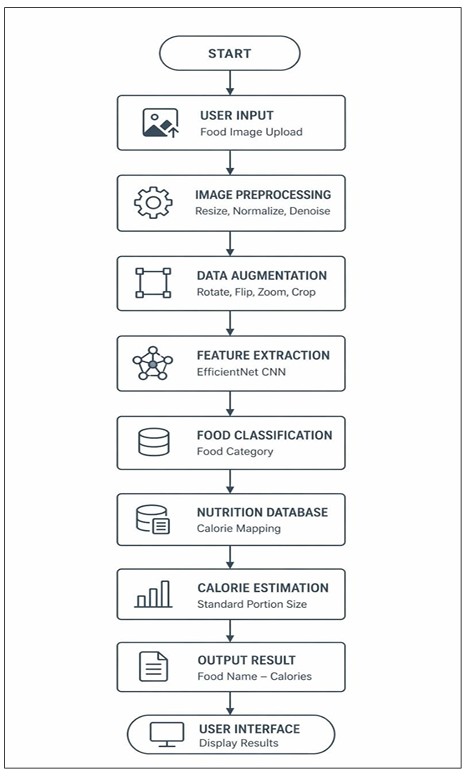 START

USER INPUT
Food Image Upload

IMAGE PREPROCESSING
Resize, Normalize, Denoise

DATA AUGMENTATION
Rotate, Flip, Zoom, Crop

FEATURE EXTRACTION
EfficientNet CNN

FOOD CLASSIFICATION
Food Category

NUTRITION DATABASE
Calorie Mapping

CALORIE ESTIMATION
Standard Portion Size

OUTPUT RESULT
Food Name – Calories

USER INTERFACE
Display Results